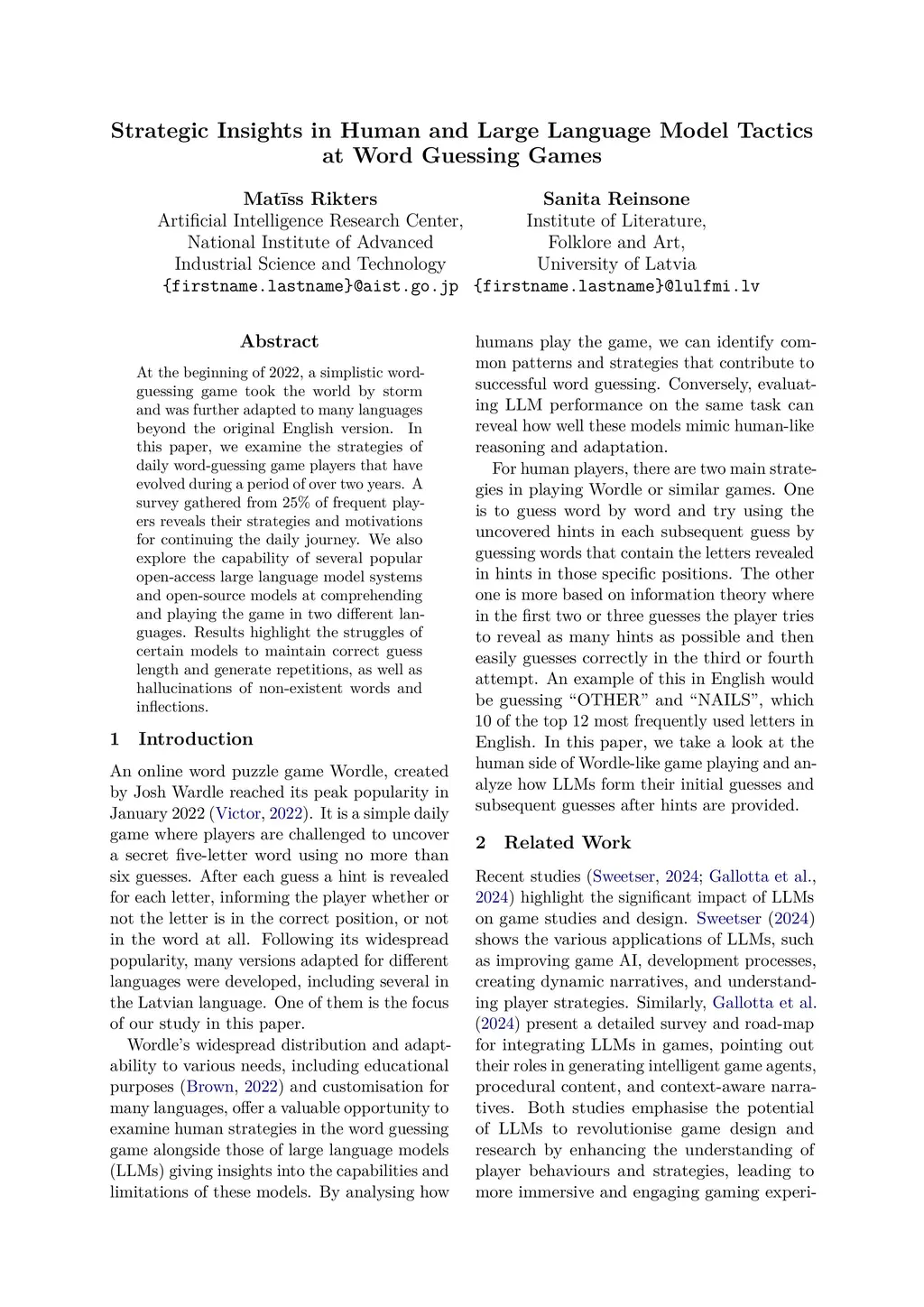 Strategic Insights in Human and Large Language Model Tactics at Word Guessing Games

Matīss Rikters
Artificial Intelligence Research Center,
National Institute of Advanced
Industrial Science and Technology
{firstname.lastname}@aist.go.jp

Sanita Reinsone
Institute of Literature,
Folklore and Art,
University of Latvia
{firstname.lastname}@lulfmi.lv

Abstract

At the beginning of 2022, a simplistic word-guessing game took the world by storm and was further adapted to many languages beyond the original English version. In this paper, we examine the strategies of daily word-guessing game players that have evolved during a period of over two years. A survey gathered from 25% of frequent players reveals their strategies and motivations for continuing the daily journey. We also explore the capability of several popular open-access large language model systems and open-source models at comprehending and playing the game in two different languages. Results highlight the struggles of certain models to maintain correct guess length and generate repetitions, as well as hallucinations of non-existent words and inflections.

1 Introduction

An online word puzzle game Wordle, created by Josh Wardle reached its peak popularity in January 2022 (Victor, 2022). It is a simple daily game where players are challenged to uncover a secret five-letter word using no more than six guesses. After each guess a hint is revealed for each letter, informing the player whether or not the letter is in the correct position, or not in the word at all. Following its widespread popularity, many versions adapted for different languages were developed, including several in the Latvian language. One of them is the focus of our study in this paper.

Wordle's widespread distribution and adaptability to various needs, including educational purposes (Brown, 2022) and customisation for many languages, offer a valuable opportunity to examine human strategies in the word guessing game alongside those of large language models (LLMs) giving insights into the capabilities and limitations of these models. By analysing how humans play the game, we can identify common patterns and strategies that contribute to successful word guessing. Conversely, evaluating LLM performance on the same task can reveal how well these models mimic human-like reasoning and adaptation.

For human players, there are two main strategies in playing Wordle or similar games. One is to guess word by word and try using the uncovered hints in each subsequent guess by guessing words that contain the letters revealed in hints in those specific positions. The other one is more based on information theory where in the first two or three guesses the player tries to reveal as many hints as possible and then easily guesses correctly in the third or fourth attempt. An example of this in English would be guessing "OTHER" and "NAILS", which 10 of the top 12 most frequently used letters in English. In this paper, we take a look at the human side of Wordle-like game playing and analyze how LLMs form their initial guesses and subsequent guesses after hints are provided.

2 Related Work

Recent studies (Sweetser, 2024; Gallotta et al., 2024) highlight the significant impact of LLMs on game studies and design. Sweetser (2024) shows the various applications of LLMs, such as improving game AI, development processes, creating dynamic narratives, and understanding player strategies. Similarly, Gallotta et al. (2024) present a detailed survey and road-map for integrating LLMs in games, pointing out their roles in generating intelligent game agents, procedural content, and context-aware narratives. Both studies emphasise the potential of LLMs to revolutionise game design and research by enhancing the understanding of player behaviours and strategies, leading to more immersive and engaging gaming experi-